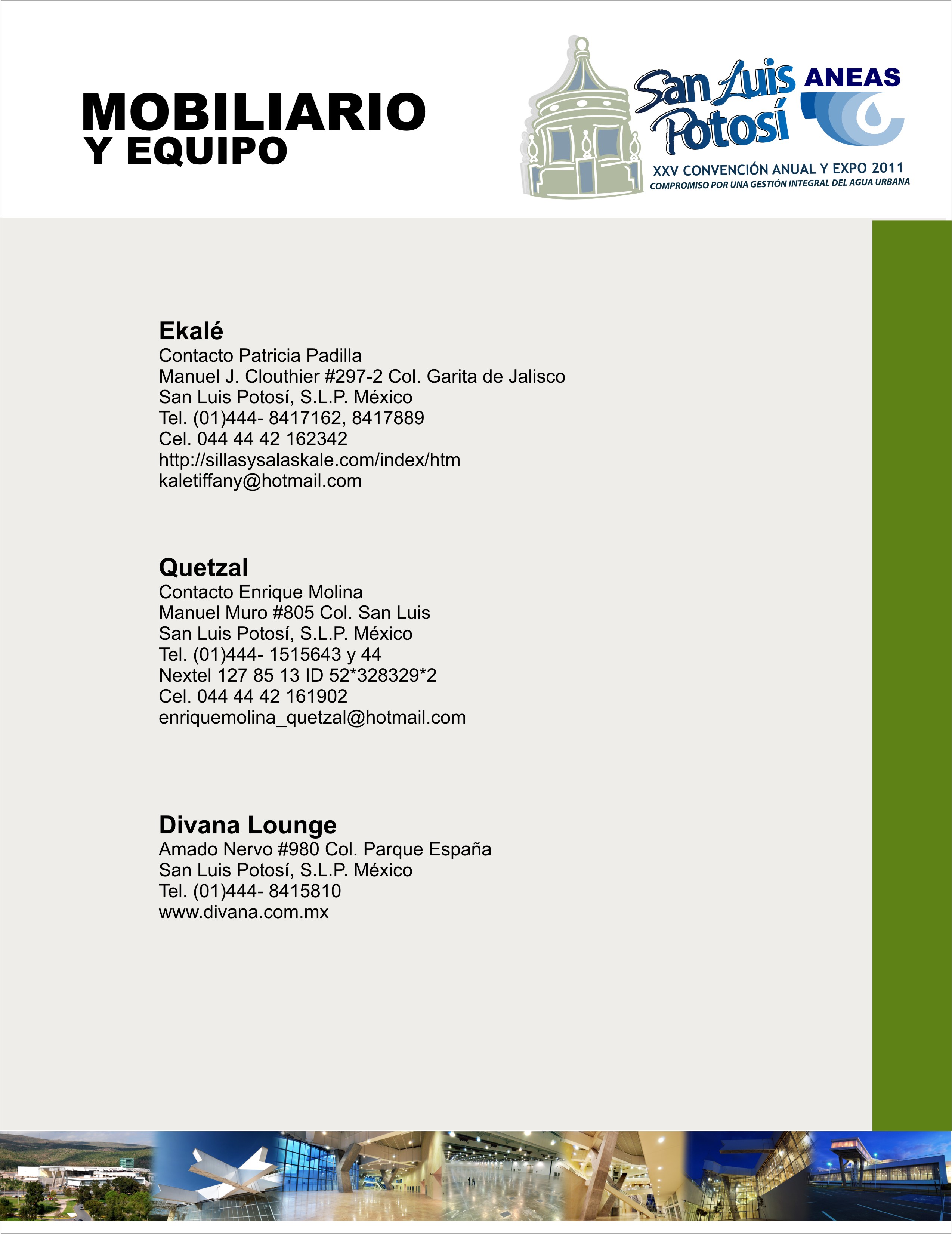 MOBILIARIO
Y EQUIPO

San Luis Potosí
ANEAS
XXV CONVENCIÓN ANUAL Y EXPO 2011
COMPROMISO POR UNA GESTIÓN INTEGRAL DEL AGUA URBANA

Ekalé
Contacto Patricia Padilla
Manuel J. Clouthier #297-2 Col. Garita de Jalisco
San Luis Potosí, S.L.P. México
Tel. (01)444- 8417162, 8417889
Cel. 044 44 42 162342
http://sillasysalaskale.com/index/htm
kaletiffany@hotmail.com

Quetzal
Contacto Enrique Molina
Manuel Muro #805 Col. San Luis
San Luis Potosí, S.L.P. México
Tel. (01)444- 1515643 y 44
Nextel 127 85 13 ID 52*328329*2
Cel. 044 44 42 161902
enriquemolina_quetzal@hotmail.com

Divana Lounge
Amado Nervo #980 Col. Parque España
San Luis Potosí, S.L.P. México
Tel. (01)444- 8415810
www.divana.com.mx